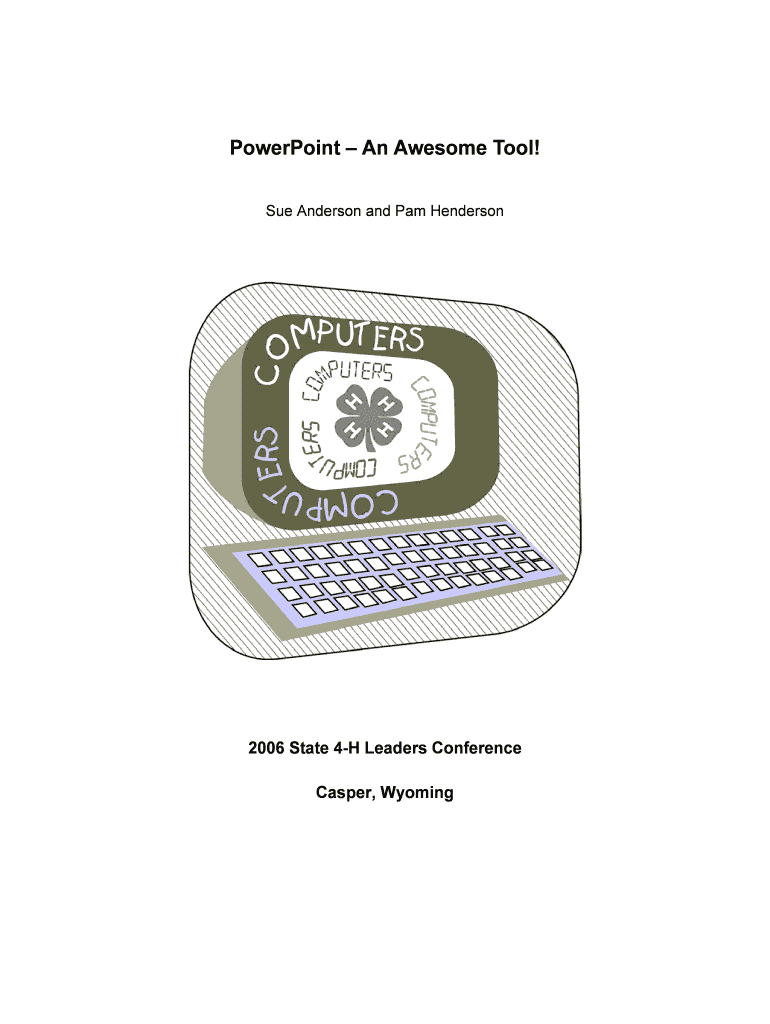 PowerPoint – An Awesome Tool!

Sue Anderson and Pam Henderson

COMPUTERS
COMPUTERS
COMPUTERS
COMPUTERS
COMPUTERS
COMPUTERS

H H
H H

2006 State 4-H Leaders Conference

Casper, Wyoming